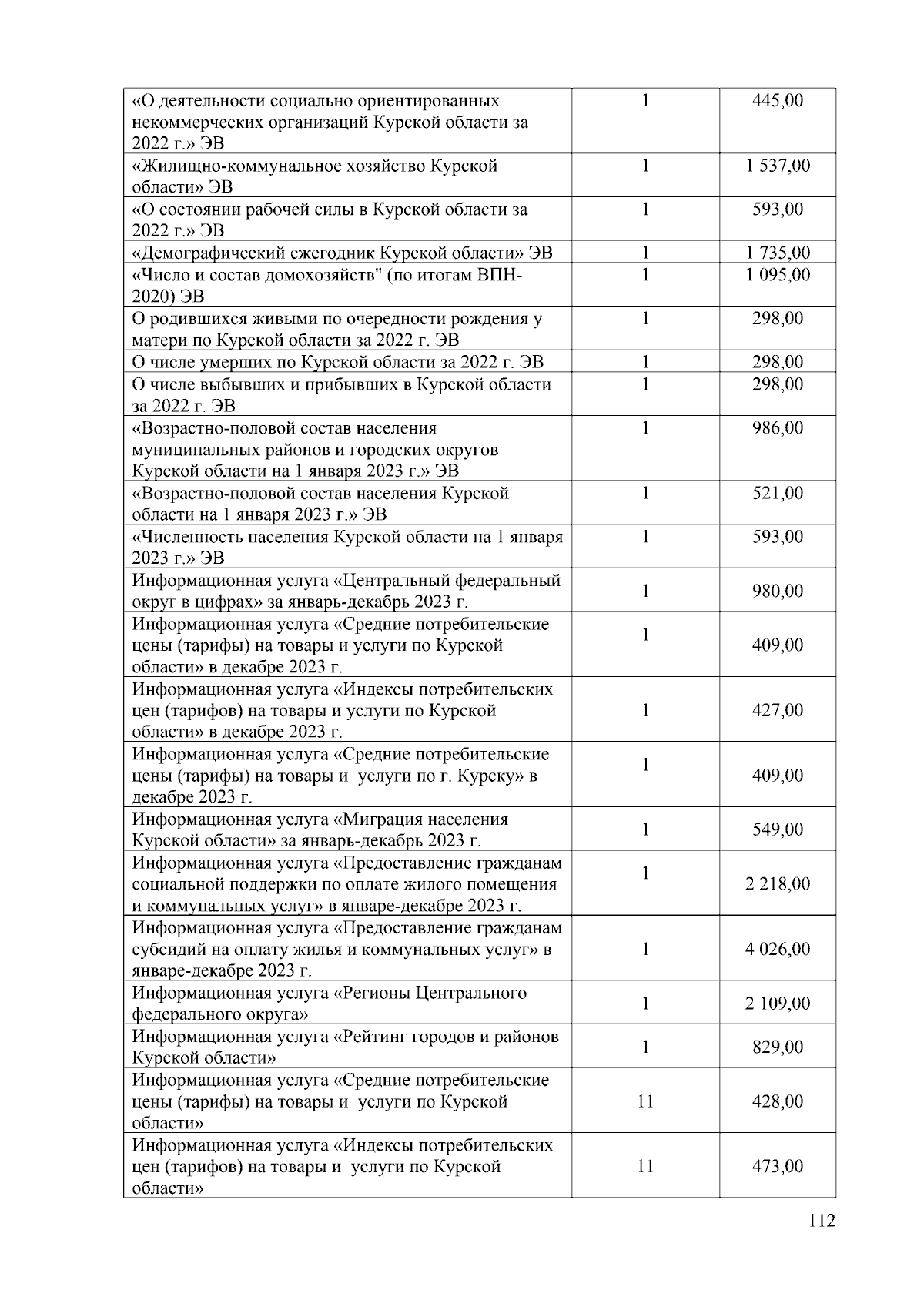 | «О деятельности социально ориентированных некоммерческих организаций Курской области за 2022 г.» ЭВ | 1 | 445,00 |
|---|---|---|
| «Жилищно-коммунальное хозяйство Курской области» ЭВ | 1 | 1 537,00 |
| «О состоянии рабочей силы в Курской области за 2022 г.» ЭВ | 1 | 593,00 |
| «Демографический ежегодник Курской области» ЭВ | 1 | 1 735,00 |
| «Число и состав домохозяйств" (по итогам ВПН-2020) ЭВ | 1 | 1 095,00 |
| О родившихся живыми по очередности рождения у матери по Курской области за 2022 г. ЭВ | 1 | 298,00 |
| О числе умерших по Курской области за 2022 г. ЭВ | 1 | 298,00 |
| О числе выбывших и прибывших в Курской области за 2022 г. ЭВ | 1 | 298,00 |
| «Возрастно-половой состав населения муниципальных районов и городских округов Курской области на 1 января 2023 г.» ЭВ | 1 | 986,00 |
| «Возрастно-половой состав населения Курской области на 1 января 2023 г.» ЭВ | 1 | 521,00 |
| «Численность населения Курской области на 1 января 2023 г.» ЭВ | 1 | 593,00 |
| Информационная услуга «Центральный федеральный округ в цифрах» за январь-декабрь 2023 г. | 1 | 980,00 |
| Информационная услуга «Средние потребительские цены (тарифы) на товары и услуги по Курской области» в декабре 2023 г. | 1 | 409,00 |
| Информационная услуга «Индексы потребительских цен (тарифов) на товары и услуги по Курской области» в декабре 2023 г. | 1 | 427,00 |
| Информационная услуга «Средние потребительские цены (тарифы) на товары и услуги по г. Курску» в декабре 2023 г. | 1 | 409,00 |
| Информационная услуга «Миграция населения Курской области» за январь-декабрь 2023 г. | 1 | 549,00 |
| Информационная услуга «Предоставление гражданам социальной поддержки по оплате жилого помещения и коммунальных услуг» в январе-декабре 2023 г. | 1 | 2 218,00 |
| Информационная услуга «Предоставление гражданам субсидий на оплату жилья и коммунальных услуг» в январе-декабре 2023 г. | 1 | 4 026,00 |
| Информационная услуга «Регионы Центрального федерального округа» | 1 | 2 109,00 |
| Информационная услуга «Рейтинг городов и районов Курской области» | 1 | 829,00 |
| Информационная услуга «Средние потребительские цены (тарифы) на товары и услуги по Курской области» | 11 | 428,00 |
| Информационная услуга «Индексы потребительских цен (тарифов) на товары и услуги по Курской области» | 11 | 473,00 |

112